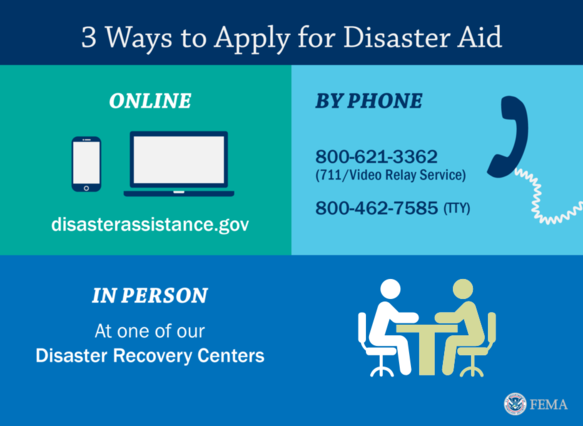 3 Ways to Apply for Disaster Aid

ONLINE

disasterassistance.gov

BY PHONE

800-621-3362
(711/Video Relay Service)

800-462-7585 (TTY)

IN PERSON

At one of our
Disaster Recovery Centers

FEMA